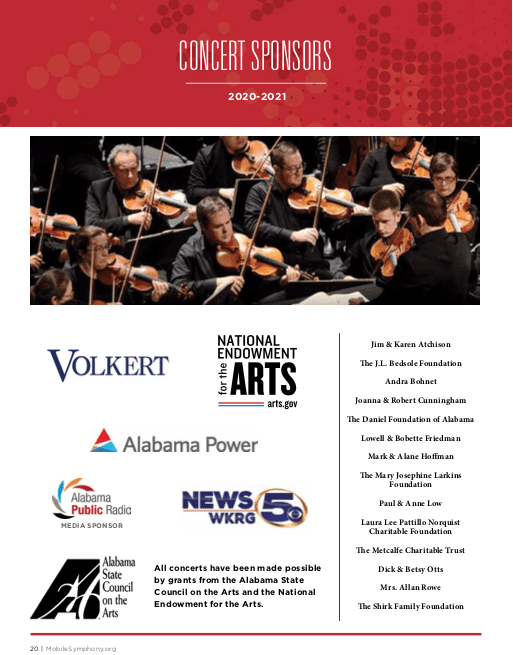 CONCERT SPONSORS

2020-2021

VOLKERT

NATIONAL ENDOWMENT for the ARTS arts.gov

Alabama Power

Alabama Public Radio
MEDIA SPONSOR

NEWS 5 WKRG

Alabama State Council on the Arts

All concerts have been made possible by grants from the Alabama State Council on the Arts and the National Endowment for the Arts.

Jim & Karen Atchison

The J.L. Bedsole Foundation

Andra Bohnet

Joanna & Robert Cunningham

The Daniel Foundation of Alabama

Lowell & Bobette Friedman

Mark & Alane Hoffman

The Mary Josephine Larkins Foundation

Paul & Anne Low

Laura Lee Pattillo Norquist Charitable Foundation

The Metcalfe Charitable Trust

Dick & Betsy Otts

Mrs. Allan Rowe

The Shirk Family Foundation

20 | MobileSymphony.org